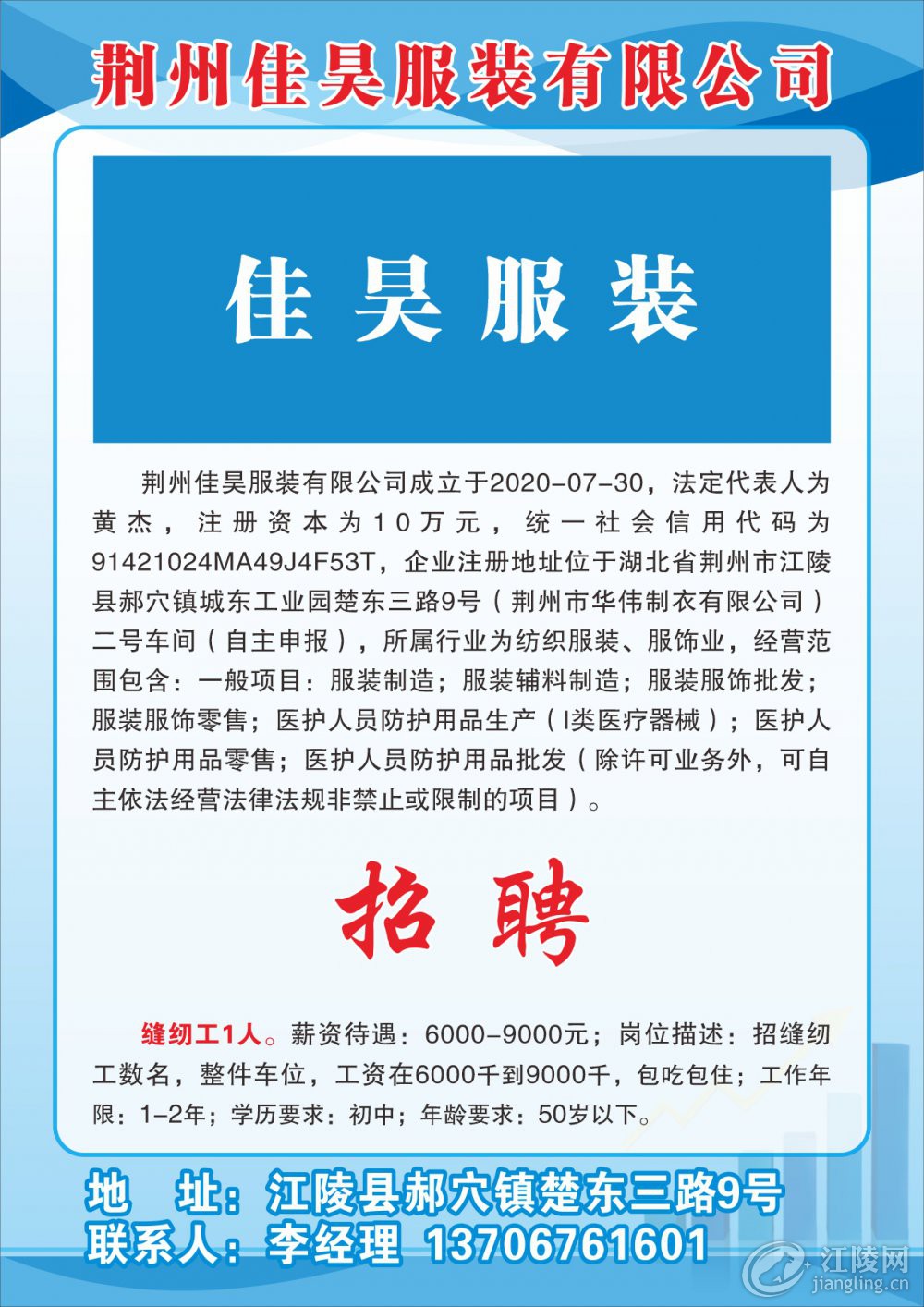 荆州佳昊服装有限公司

佳昊服装

荆州佳昊服装有限公司成立于2020-07-30，法定代表人为黄杰，注册资本为10万元，统一社会信用代码为91421024MA49J4F53T，企业注册地址位于湖北省荆州市江陵县郝穴镇城东工业园楚东三路9号（荆州市华伟制衣有限公司）二号车间（自主申报），所属行业为纺织服装、服饰业，经营范围包含：一般项目：服装制造；服装辅料制造；服装服饰批发；服装服饰零售；医护人员防护用品生产（I类医疗器械）；医护人员防护用品零售；医护人员防护用品批发（除许可业务外，可自主依法经营法律法规非禁止或限制的项目）。

招聘

缝纫工1人。薪资待遇：6000-9000元；岗位描述：招缝纫工数名，整件车位，工资在6000千到9000千，包吃包住；工作年限：1-2年；学历要求：初中；年龄要求：50岁以下。

地　址：江陵县郝穴镇楚东三路9号
联系人：李经理 13706761601

江陵网
jiangling.cn